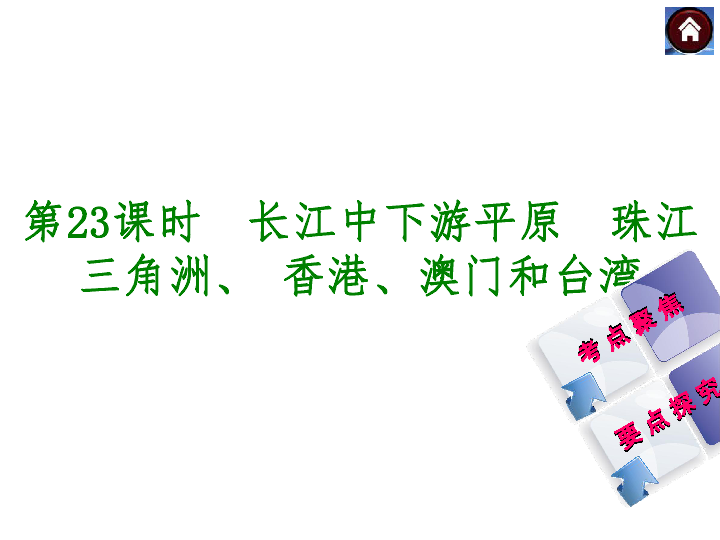 第23课时　长江中下游平原　珠江三角洲、 香港、澳门和台湾

考点聚焦

要点探究